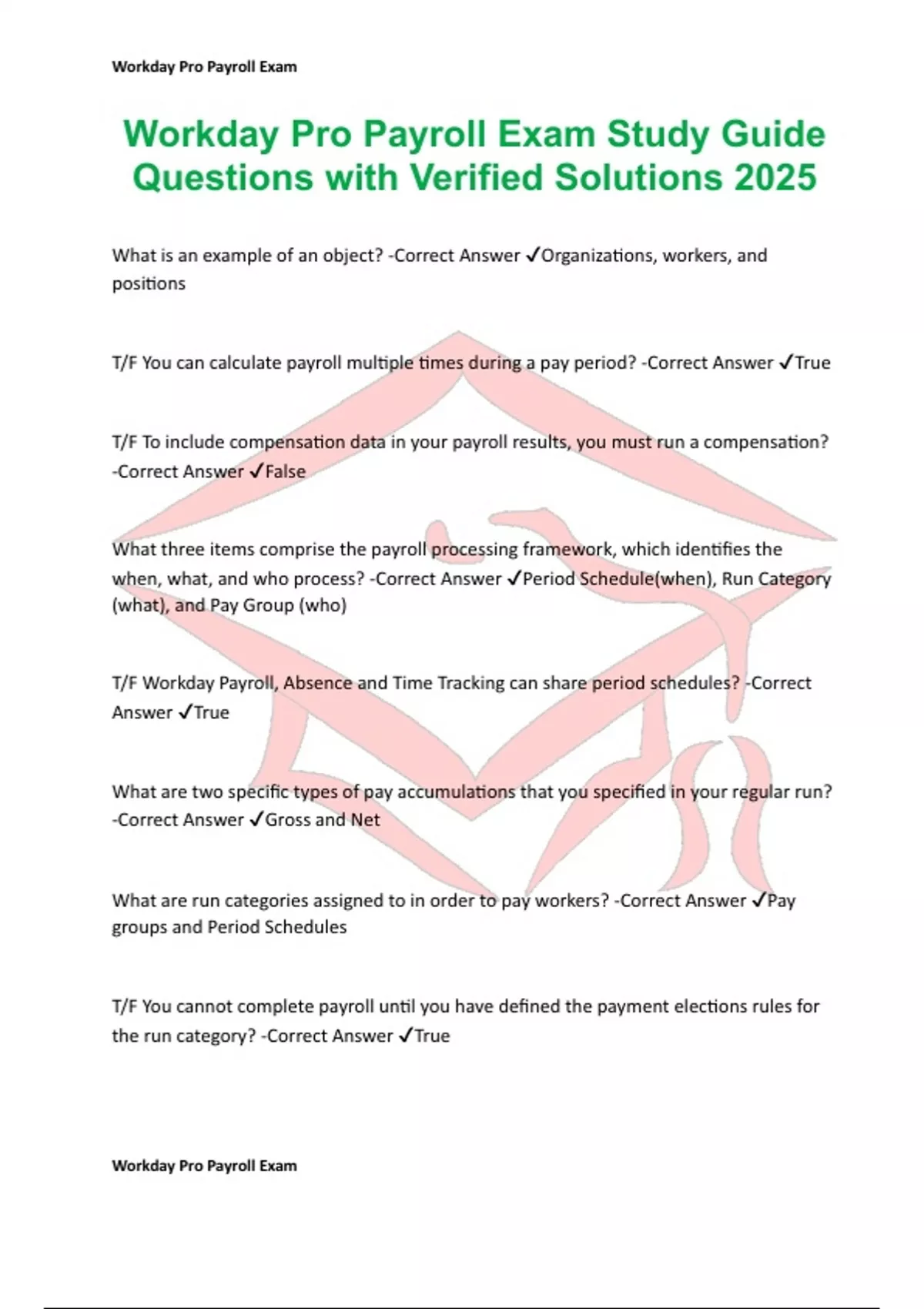 Workday Pro Payroll Exam

Workday Pro Payroll Exam Study Guide Questions with Verified Solutions 2025

What is an example of an object? -Correct Answer ✓Organizations, workers, and positions

T/F You can calculate payroll multiple times during a pay period? -Correct Answer ✓True

T/F To include compensation data in your payroll results, you must run a compensation? -Correct Answer ✓False

What three items comprise the payroll processing framework, which identifies the when, what, and who process? -Correct Answer ✓Period Schedule(when), Run Category (what), and Pay Group (who)

T/F Workday Payroll, Absence and Time Tracking can share period schedules? -Correct Answer ✓True

What are two specific types of pay accumulations that you specified in your regular run? -Correct Answer ✓Gross and Net

What are run categories assigned to in order to pay workers? -Correct Answer ✓Pay groups and Period Schedules

T/F You cannot complete payroll until you have defined the payment elections rules for the run category? -Correct Answer ✓True

Workday Pro Payroll Exam